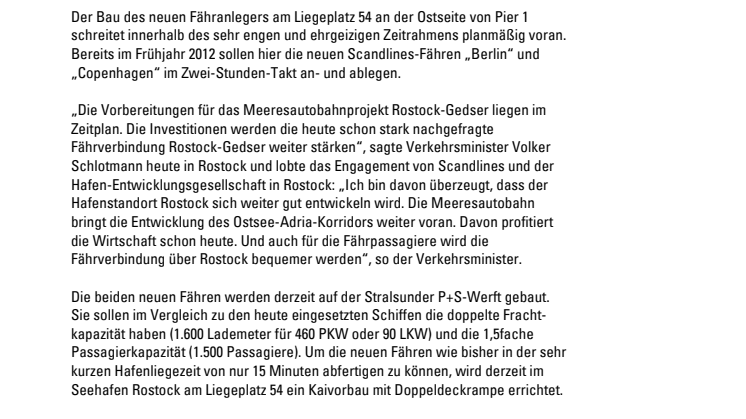 Der Bau des neuen Fähranlegers am Liegeplatz 54 an der Ostseite von Pier 1 schreitet innerhalb des sehr engen und ehrgeizigen Zeitrahmens planmäßig voran. Bereits im Frühjahr 2012 sollen hier die neuen Scandlines-Fähren „Berlin“ und „Copenhagen“ im Zwei-Stunden-Takt an- und ablegen.

„Die Vorbereitungen für das Meeresautobahnprojekt Rostock-Gedser liegen im Zeitplan. Die Investitionen werden die heute schon stark nachgefragte Fährverbindung Rostock-Gedser weiter stärken“, sagte Verkehrsminister Volker Schlotmann heute in Rostock und lobte das Engagement von Scandlines und der Hafen-Entwicklungsgesellschaft in Rostock: „Ich bin davon überzeugt, dass der Hafenstandort Rostock sich weiter gut entwickeln wird. Die Meeresautobahn bringt die Entwicklung des Ostsee-Adria-Korridors weiter voran. Davon profitiert die Wirtschaft schon heute. Und auch für die Fährpassagiere wird die Fährverbindung über Rostock bequemer werden“, so der Verkehrsminister.

Die beiden neuen Fähren werden derzeit auf der Stralsunder P+S-Werft gebaut. Sie sollen im Vergleich zu den heute eingesetzten Schiffen die doppelte Frachtkapazität haben (1.600 Lademeter für 460 PKW oder 90 LKW) und die 1,5fache Passagierkapazität (1.500 Passagiere). Um die neuen Fähren wie bisher in der sehr kurzen Hafenliegezeit von nur 15 Minuten abfertigen zu können, wird derzeit im Seehafen Rostock am Liegeplatz 54 ein Kaivorbau mit Doppeldeckrampe errichtet.